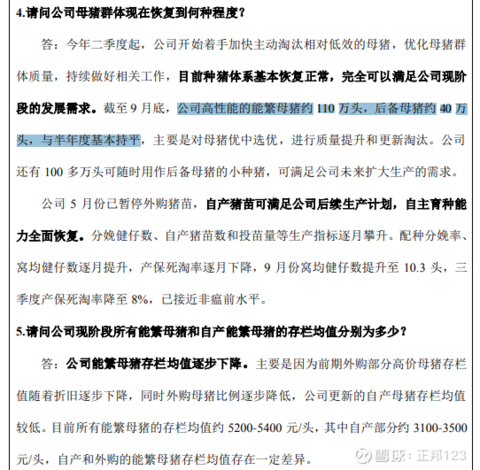 4.请问公司母猪群体现在恢复到何种程度？

答：今年二季度起，公司开始着手加快主动淘汰相对低效的母猪，优化母猪群体质量，持续做好相关工作，目前种猪体系基本恢复正常，完全可以满足公司现阶段的发展需求。截至 9 月底，公司高性能的能繁母猪约 110 万头，后备母猪约 40 万头，与半年度基本持平，主要是对母猪优中选优，进行质量提升和更新淘汰。公司还有 100 多万头可随时用作后备母猪的小种猪，可满足公司未来扩大生产的需求。

公司 5 月份已暂停外购猪苗，自产猪苗可满足公司后续生产计划，自主育种能力全面恢复。分娩健仔数、自产猪苗数和投苗量等生产指标逐月攀升。配种分娩率、窝均健仔数逐月提升，产保死淘率逐月下降，9 月份窝均健仔数提升至 10.3 头，三季度产保死淘率降至 8%，已接近非瘟前水平。

5.请问公司现阶段所有能繁母猪和自产能繁母猪的存栏均值分别为多少？

答：公司能繁母猪存栏均值逐步下降。主要是因为前期外购部分高价母猪存栏值随着折旧逐步下降，同时外购母猪比例逐步降低，公司更新的自产母猪存栏均值较低。目前所有能繁母猪的存栏均值约 5200-5400 元/头，其中自产部分约 3100-3500 元/头，自产和外购的能繁母猪存栏均值存在一定差异。

雪球：正邦123